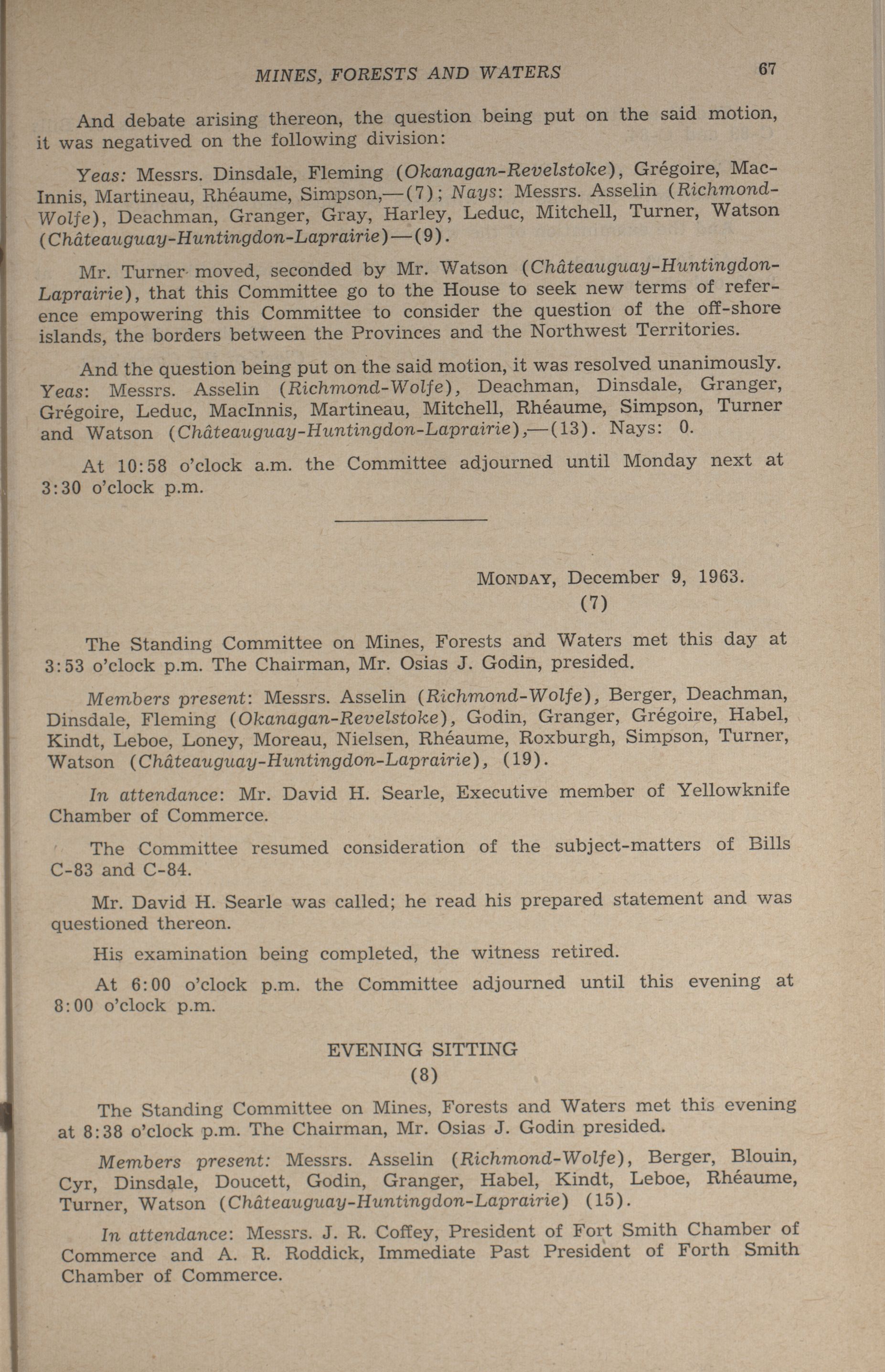 MINES, FORESTS AND WATERS 67

And debate arising thereon, the question being put on the said motion, it was negatived on the following division:

Yeas: Messrs. Dinsdale, Fleming (Okanagan-Revelstoke), Grégoire, MacInnis, Martineau, Rhéaume, Simpson,—(7); Nays: Messrs. Asselin (Richmond-Wolfe), Deachman, Granger, Gray, Harley, Leduc, Mitchell, Turner, Watson (Châteauguay-Huntingdon-Laprairie)—(9).

Mr. Turner moved, seconded by Mr. Watson (Châteauguay-Huntingdon-Laprairie), that this Committee go to the House to seek new terms of reference empowering this Committee to consider the question of the off-shore islands, the borders between the Provinces and the Northwest Territories.

And the question being put on the said motion, it was resolved unanimously. Yeas: Messrs. Asselin (Richmond-Wolfe), Deachman, Dinsdale, Granger, Grégoire, Leduc, MacInnis, Martineau, Mitchell, Rhéaume, Simpson, Turner and Watson (Châteauguay-Huntingdon-Laprairie),—(13). Nays: 0.

At 10:58 o'clock a.m. the Committee adjourned until Monday next at 3:30 o'clock p.m.

MONDAY, December 9, 1963.
(7)

The Standing Committee on Mines, Forests and Waters met this day at 3:53 o'clock p.m. The Chairman, Mr. Osias J. Godin, presided.

Members present: Messrs. Asselin (Richmond-Wolfe), Berger, Deachman, Dinsdale, Fleming (Okanagan-Revelstoke), Godin, Granger, Grégoire, Habel, Kindt, Leboe, Loney, Moreau, Nielsen, Rhéaume, Roxburgh, Simpson, Turner, Watson (Châteauguay-Huntingdon-Laprairie), (19).

In attendance: Mr. David H. Searle, Executive member of Yellowknife Chamber of Commerce.

The Committee resumed consideration of the subject-matters of Bills C-83 and C-84.

Mr. David H. Searle was called; he read his prepared statement and was questioned thereon.

His examination being completed, the witness retired.

At 6:00 o'clock p.m. the Committee adjourned until this evening at 8:00 o'clock p.m.

EVENING SITTING
(8)

The Standing Committee on Mines, Forests and Waters met this evening at 8:38 o'clock p.m. The Chairman, Mr. Osias J. Godin presided.

Members present: Messrs. Asselin (Richmond-Wolfe), Berger, Blouin, Cyr, Dinsdale, Doucett, Godin, Granger, Habel, Kindt, Leboe, Rhéaume, Turner, Watson (Châteauguay-Huntingdon-Laprairie) (15).

In attendance: Messrs. J. R. Coffey, President of Fort Smith Chamber of Commerce and A. R. Roddick, Immediate Past President of Forth Smith Chamber of Commerce.